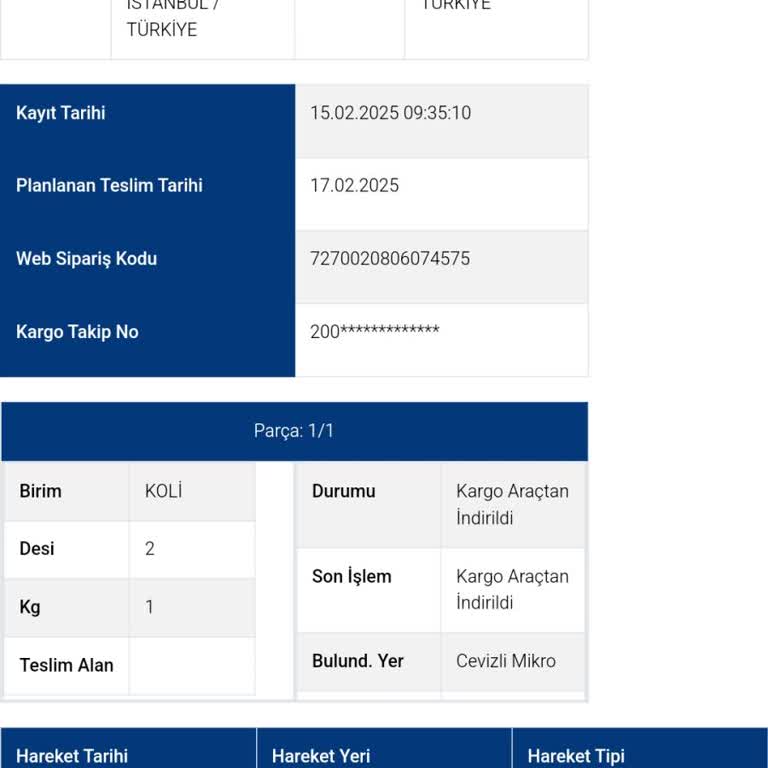 İSTANBUL / TÜRKİYE

TÜRKİYE

| Kayıt Tarihi | 15.02.2025 09:35:10 |
|---|---|
| Planlanan Teslim Tarihi | 17.02.2025 |
| Web Sipariş Kodu | 7270020806074575 |
| Kargo Takip No | 200************* |

Parça: 1/1

| Birim | KOLİ |
|---|---|
| Desi | 2 |
| Kg | 1 |
| Teslim Alan | |

| Durumu | Kargo Araçtan İndirildi |
|---|---|
| Son İşlem | Kargo Araçtan İndirildi |
| Bulund. Yer | Cevizli Mikro |

| Hareket Tarihi | Hareket Yeri | Hareket Tipi |
|---|---|---|